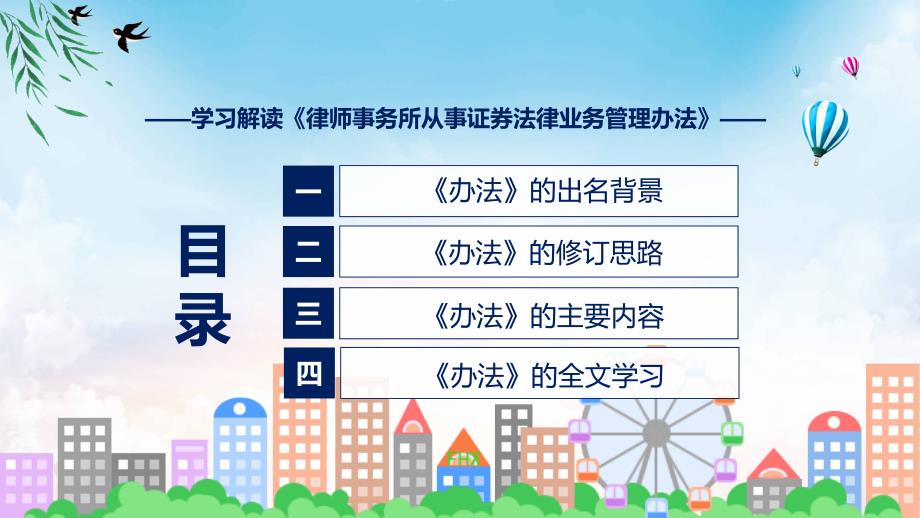 ——学习解读《律师事务所从事证券法律业务管理办法》——

目录

一 《办法》的出名背景

二 《办法》的修订思路

三 《办法》的主要内容

四 《办法》的全文学习